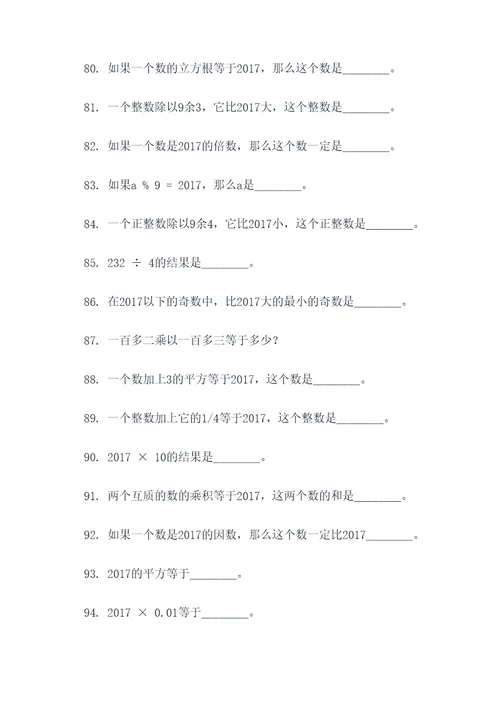 80. 如果一个数的立方根等于2017，那么这个数是________。

81. 一个整数除以9余3，它比2017大，这个整数是________。

82. 如果一个数是2017的倍数，那么这个数一定是________。

83. 如果a % 9 = 2017，那么a是________。

84. 一个正整数除以9余4，它比2017小，这个正整数是________。

85. 232 ÷ 4的结果是________。

86. 在2017以下的奇数中，比2017大的最小的奇数是________。

87. 一百多二乘以一百多三等于多少？

88. 一个数加上3的平方等于2017，这个数是________。

89. 一个整数加上它的1/4等于2017，这个整数是________。

90. 2017 × 10的结果是________。

91. 两个互质的数的乘积等于2017，这两个数的和是________。

92. 如果一个数是2017的因数，那么这个数一定比2017________。

93. 2017的平方等于________。

94. 2017 × 0.01等于________。